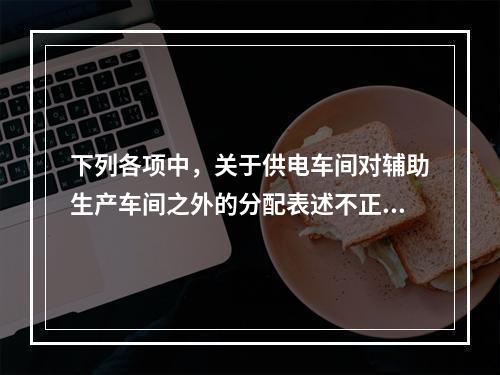 下列各项中，关于供电车间对辅助生产车间之外的分配表述不正...